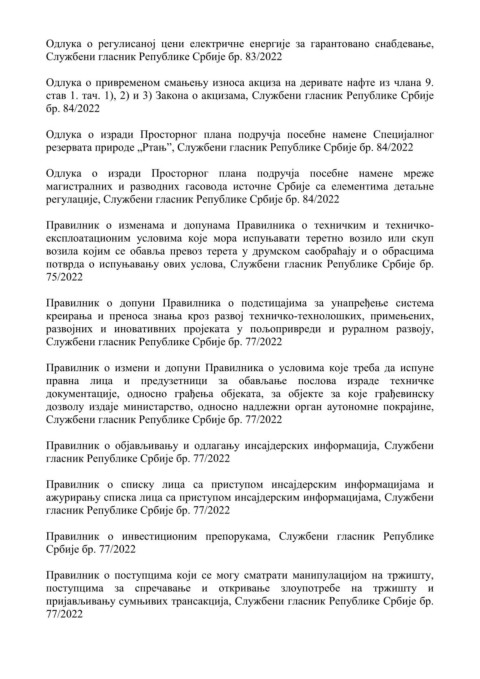 Одлука о регулисаној цени електричне енергије за гарантовано снабдевање, Службени гласник Републике Србије бр. 83/2022

Одлука о привременом смањењу износа акциза на деривате нафте из члана 9. став 1. тач. 1), 2) и 3) Закона о акцизама, Службени гласник Републике Србије бр. 84/2022

Одлука о изради Просторног плана подручја посебне намене Специјалног резервата природе „Ртањ", Службени гласник Републике Србије бр. 84/2022

Одлука о изради Просторног плана подручја посебне намене мреже магистралних и разводних гасовода источне Србије са елементима детаљне регулације, Службени гласник Републике Србије бр. 84/2022

Правилник о изменама и допунама Правилника о техничким и техничко-експлоатационим условима које мора испуњавати теретно возило или скуп возила којим се обавља превоз терета у друмском саобраћају и о обрасцима потврда о испуњавању ових услова, Службени гласник Републике Србије бр. 75/2022

Правилник о допуни Правилника о подстицајима за унапређење система креирања и преноса знања кроз развој техничко-технолошких, примењених, развојних и иновативних пројеката у пољопривреди и руралном развоју, Службени гласник Републике Србије бр. 77/2022

Правилник о измени и допуни Правилника о условима које треба да испуне правна лица и предузетници за обављање послова израде техничке документације, односно грађења објеката, за објекте за које грађевинску дозволу издаје министарство, односно надлежни орган аутономне покрајине, Службени гласник Републике Србије бр. 77/2022

Правилник о објављивању и одлагању инсајдерских информација, Службени гласник Републике Србије бр. 77/2022

Правилник о списку лица са приступом инсајдерским информацијама и ажурирању списка лица са приступом инсајдерским информацијама, Службени гласник Републике Србије бр. 77/2022

Правилник о инвестиционим препорукама, Службени гласник Републике Србије бр. 77/2022

Правилник о поступцима који се могу сматрати манипулацијом на тржишту, поступцима за спречавање и откривање злоупотребе на тржишту и пријављивању сумњивих трансакција, Службени гласник Републике Србије бр. 77/2022